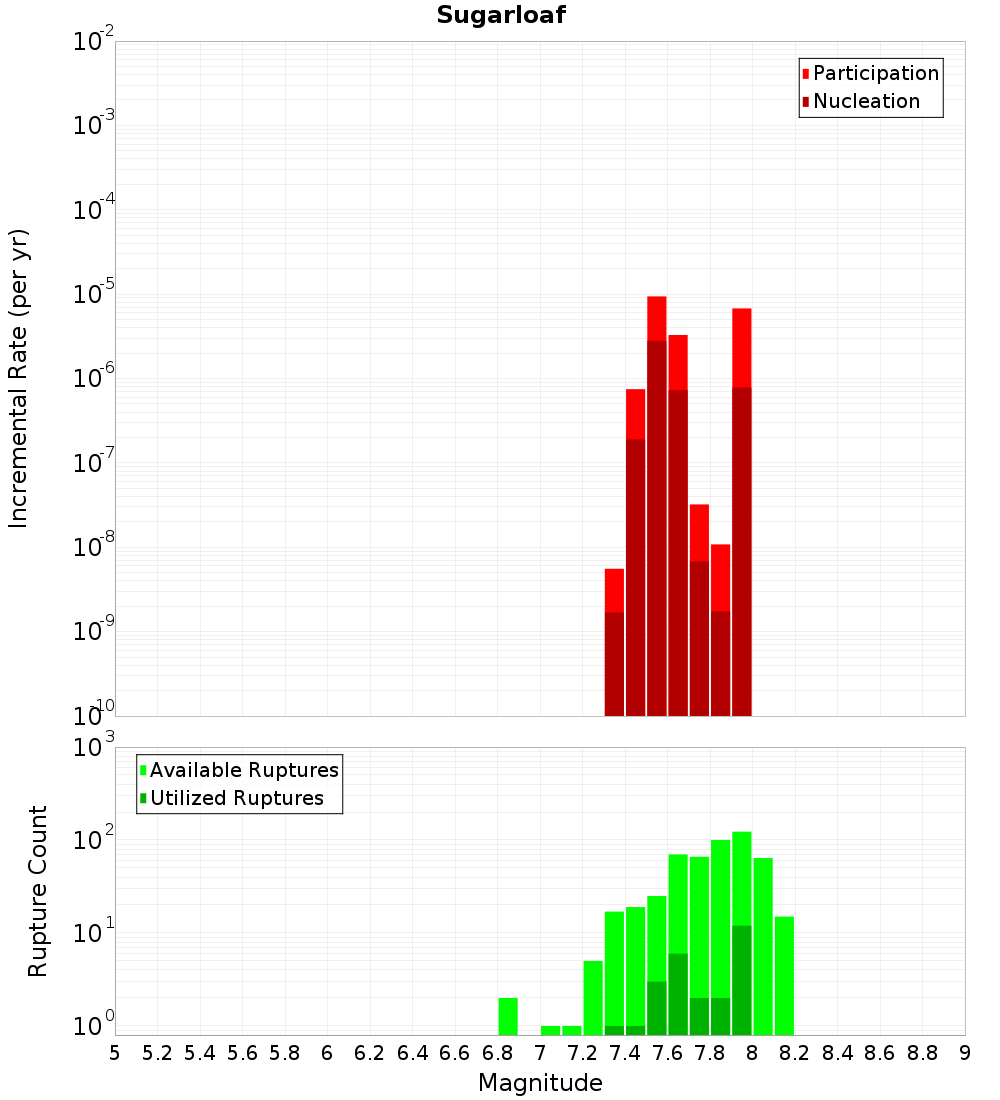 Sugarloaf

Participation
Nucleation

Incremental Rate (per yr)

$10^{-2}$
$10^{-3}$
$10^{-4}$
$10^{-5}$
$10^{-6}$
$10^{-7}$
$10^{-8}$
$10^{-9}$
$10^{-10}$

Available Ruptures
Utilized Ruptures

Rupture Count

$10^{3}$
$10^{2}$
$10^{1}$
$10^{0}$

5 5.2 5.4 5.6 5.8 6 6.2 6.4 6.6 6.8 7 7.2 7.4 7.6 7.8 8 8.2 8.4 8.6 8.8 9

Magnitude